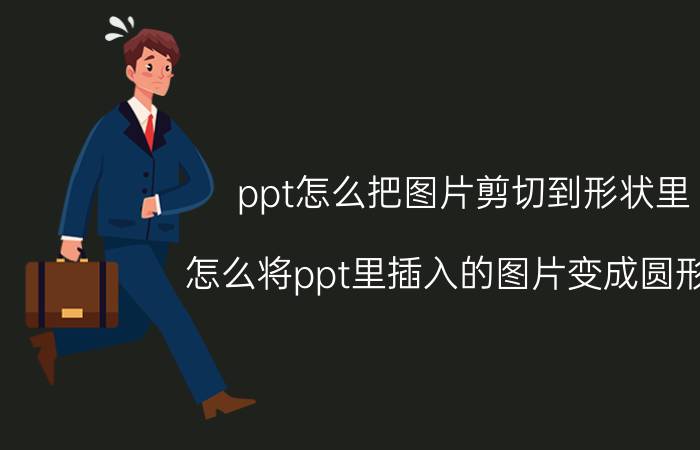 ppt怎么把图片剪切到形状里

怎么将ppt里插入的图片变成圆形